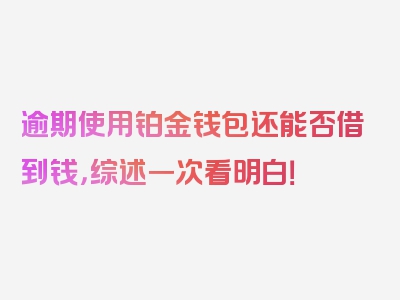 逾期使用铂金钱包还能否借到钱，综述一次看明白！